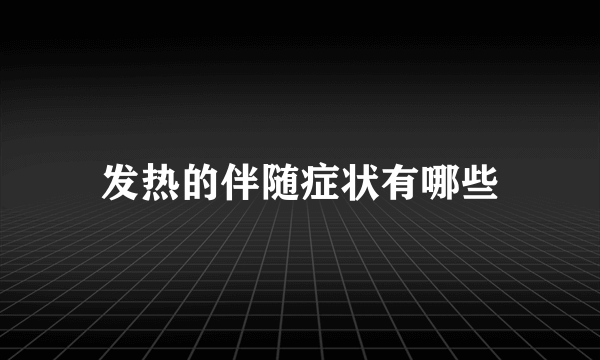 发热的伴随症状有哪些